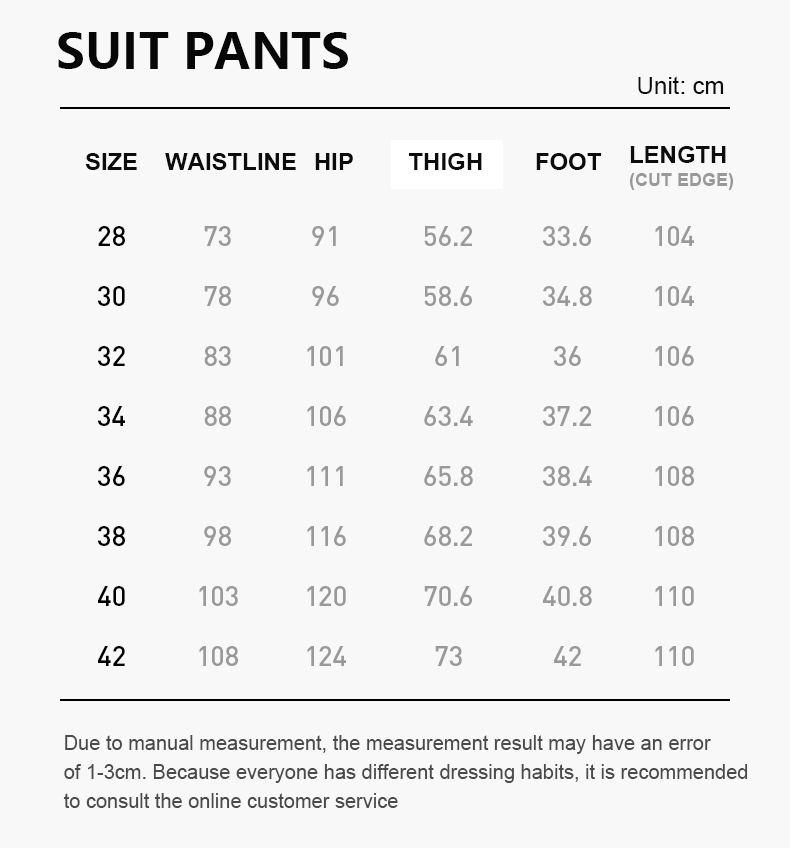 SUIT PANTS

Unit: cm

| SIZE | WAISTLINE | HIP | THIGH | FOOT | LENGTH (CUT EDGE) |
|---|---|---|---|---|---|
| 28 | 73 | 91 | 56.2 | 33.6 | 104 |
| 30 | 78 | 96 | 58.6 | 34.8 | 104 |
| 32 | 83 | 101 | 61 | 36 | 106 |
| 34 | 88 | 106 | 63.4 | 37.2 | 106 |
| 36 | 93 | 111 | 65.8 | 38.4 | 108 |
| 38 | 98 | 116 | 68.2 | 39.6 | 108 |
| 40 | 103 | 120 | 70.6 | 40.8 | 110 |
| 42 | 108 | 124 | 73 | 42 | 110 |

Due to manual measurement, the measurement result may have an error of 1-3cm. Because everyone has different dressing habits, it is recommended to consult the online customer service